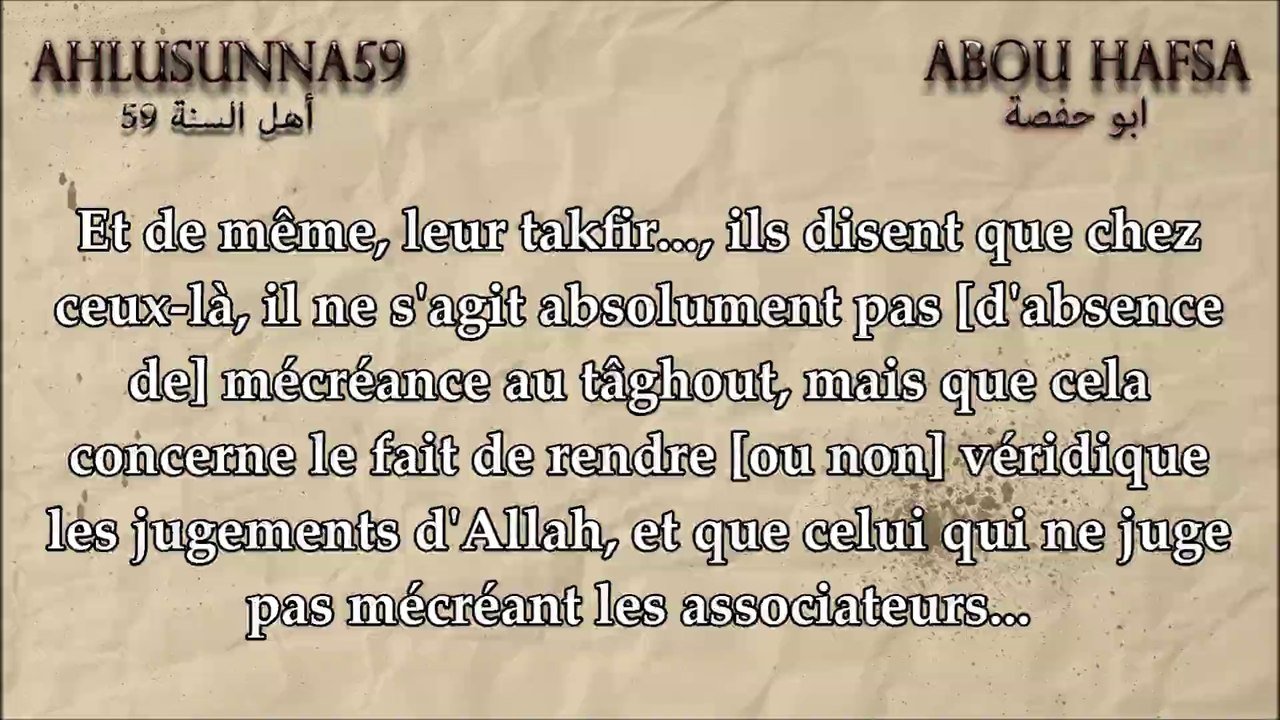 AHLUSUNNA59
أهل السنة 59

ABOU HAFSA
ابو حفصة

Et de même, leur takfir..., ils disent que chez ceux-là, il ne s'agit absolument pas [d'absence de] mécréance au tâghout, mais que cela concerne le fait de rendre [ou non] véridique les jugements d'Allah, et que celui qui ne juge pas mécréant les associateurs...